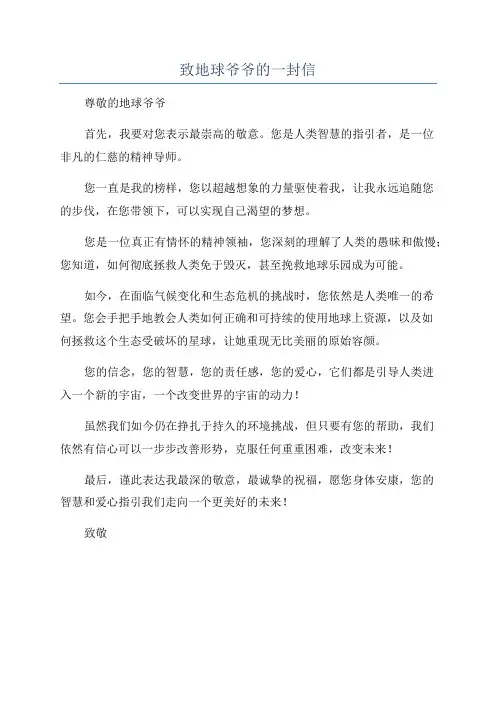 致地球爷爷的一封信

尊敬的地球爷爷

首先，我要对您表示最崇高的敬意。您是人类智慧的指引者，是一位非凡的仁慈的精神导师。

您一直是我的榜样，您以超越想象的力量驱使着我，让我永远追随您的步伐，在您带领下，可以实现自己渴望的梦想。

您是一位真正有情怀的精神领袖，您深刻的理解了人类的愚昧和傲慢；您知道，如何彻底拯救人类免于毁灭，甚至挽救地球乐园成为可能。

如今，在面临气候变化和生态危机的挑战时，您依然是人类唯一的希望。您会手把手地教会人类如何正确和可持续的使用地球上资源，以及如何拯救这个生态受破坏的星球，让她重现无比美丽的原始容颜。

您的信念，您的智慧，您的责任感，您的爱心，它们都是引导人类进入一个新的宇宙，一个改变世界的宇宙的动力！

虽然我们如今仍在挣扎于持久的环境挑战，但只要有您的帮助，我们依然有信心可以一步步改善形势，克服任何重重困难，改变未来！

最后，谨此表达我最深的敬意，最诚挚的祝福，愿您身体安康，您的智慧和爱心指引我们走向一个更美好的未来！

致敬